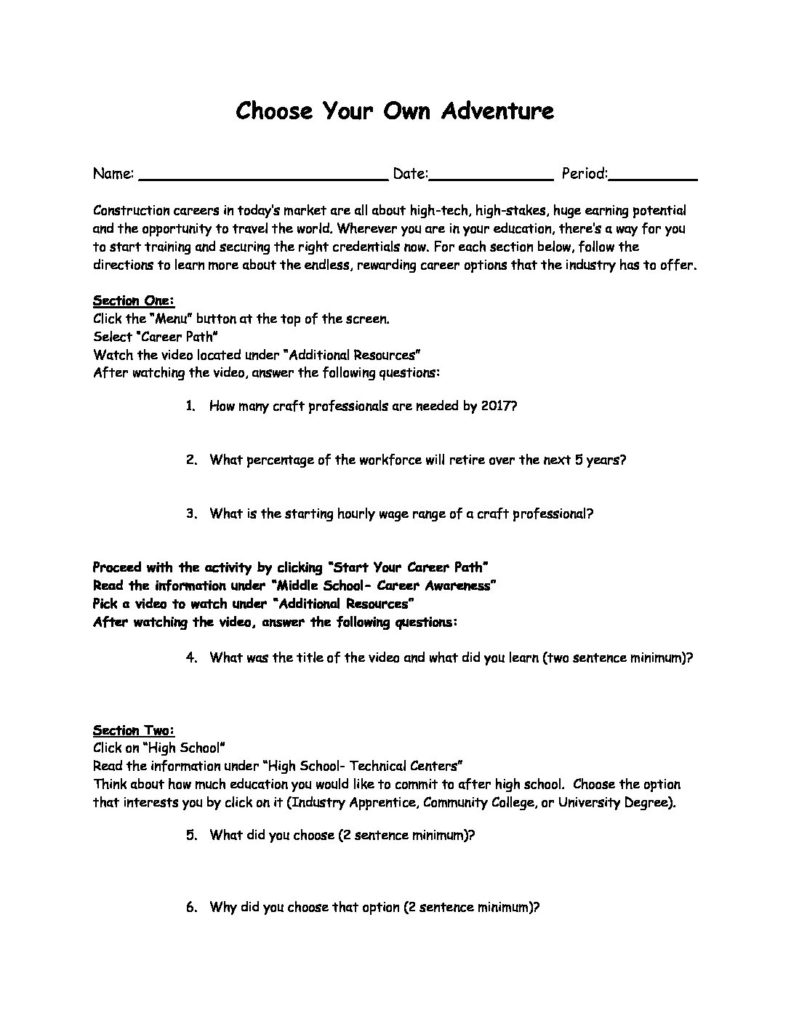 Choose Your Own Adventure

Name: ____ Date: ____ Period: ____

Construction careers in today's market are all about high-tech, high-stakes, huge earning potential and the opportunity to travel the world. Wherever you are in your education, there's a way for you to start training and securing the right credentials now. For each section below, follow the directions to learn more about the endless, rewarding career options that the industry has to offer.

Section One:
Click the "Menu" button at the top of the screen.
Select "Career Path"
Watch the video located under "Additional Resources"
After watching the video, answer the following questions:

1. How many craft professionals are needed by 2017?

2. What percentage of the workforce will retire over the next 5 years?

3. What is the starting hourly wage range of a craft professional?

Proceed with the activity by clicking "Start Your Career Path"
Read the information under "Middle School- Career Awareness"
Pick a video to watch under "Additional Resources"
After watching the video, answer the following questions:

4. What was the title of the video and what did you learn (two sentence minimum)?

Section Two:
Click on "High School"
Read the information under "High School- Technical Centers"
Think about how much education you would like to commit to after high school. Choose the option that interests you by click on it (Industry Apprentice, Community College, or University Degree).

5. What did you choose (2 sentence minimum)?

6. Why did you choose that option (2 sentence minimum)?